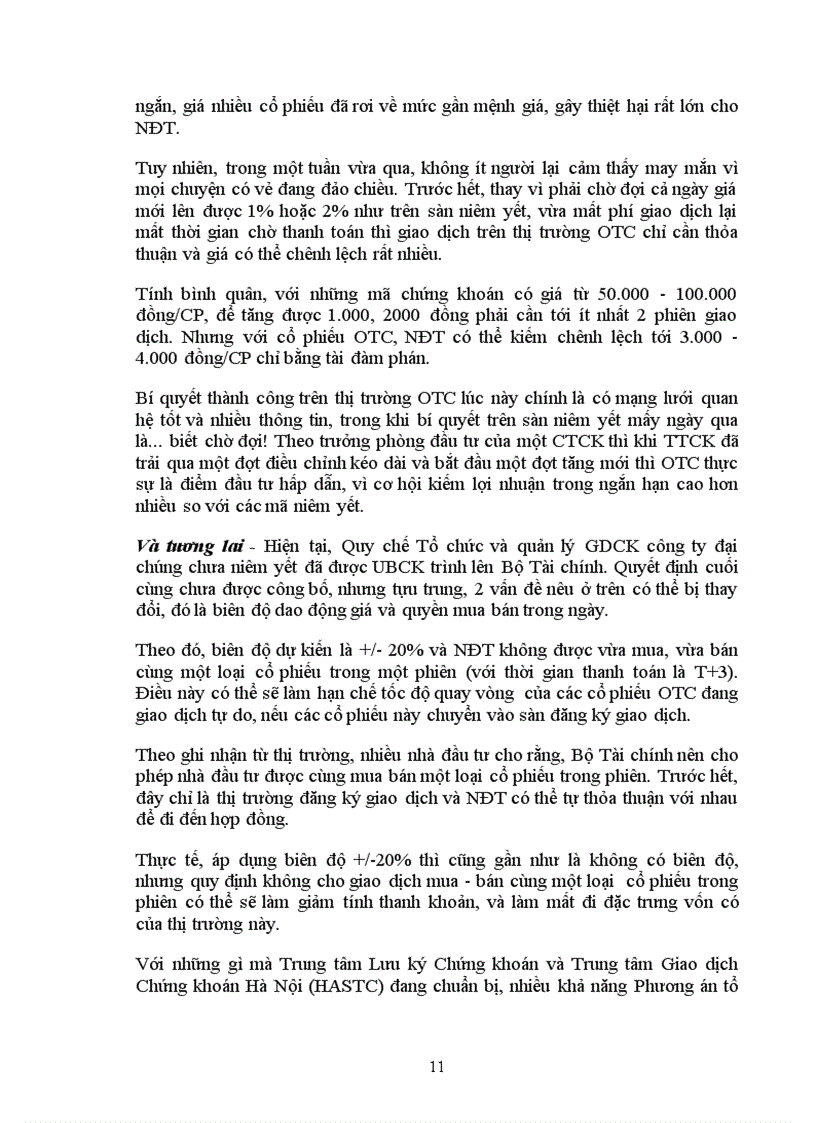 ngắn, giá nhiều cổ phiếu đã rơi về mức gần mệnh giá, gây thiệt hại rất lớn cho NĐT.

Tuy nhiên, trong một tuần vừa qua, không ít người lại cảm thấy may mắn vì mọi chuyện có vẻ đang đảo chiều. Trước hết, thay vì phải chờ đợi cả ngày giá mới lên được 1% hoặc 2% như trên sàn niêm yết, vừa mất phí giao dịch lại mất thời gian chờ thanh toán thì giao dịch trên thị trường OTC chỉ cần thỏa thuận và giá có thể chênh lệch rất nhiều.

Tính bình quân, với những mã chứng khoán có giá từ 50.000 - 100.000 đồng/CP, để tăng được 1.000, 2000 đồng phải cần tới ít nhất 2 phiên giao dịch. Nhưng với cổ phiếu OTC, NĐT có thể kiếm chênh lệch tới 3.000 - 4.000 đồng/CP chỉ bằng tài đàm phán.

Bí quyết thành công trên thị trường OTC lúc này chính là có mạng lưới quan hệ tốt và nhiều thông tin, trong khi bí quyết trên sàn niêm yết mấy ngày qua là... biết chờ đợi! Theo trưởng phòng đầu tư của một CTCK thì khi TTCK đã trải qua một đợt điều chỉnh kéo dài và bắt đầu một đợt tăng mới thì OTC thực sự là điểm đầu tư hấp dẫn, vì cơ hội kiếm lợi nhuận trong ngắn hạn cao hơn nhiều so với các mã niêm yết.

Và tương lai - Hiện tại, Quy chế Tổ chức và quản lý GDCK công ty đại chúng chưa niêm yết đã được UBCK trình lên Bộ Tài chính. Quyết định cuối cùng chưa được công bố, nhưng tựu trung, 2 vấn đề nêu ở trên có thể bị thay đổi, đó là biên độ dao động giá và quyền mua bán trong ngày.

Theo đó, biên độ dự kiến là +/- 20% và NĐT không được vừa mua, vừa bán cùng một loại cổ phiếu trong một phiên (với thời gian thanh toán là T+3). Điều này có thể sẽ làm hạn chế tốc độ quay vòng của các cổ phiếu OTC đang giao dịch tự do, nếu các cổ phiếu này chuyển vào sàn đăng ký giao dịch.

Theo ghi nhận từ thị trường, nhiều nhà đầu tư cho rằng, Bộ Tài chính nên cho phép nhà đầu tư được cùng mua bán một loại cổ phiếu trong phiên. Trước hết, đây chỉ là thị trường đăng ký giao dịch và NĐT có thể tự thỏa thuận với nhau để đi đến hợp đồng.

Thực tế, áp dụng biên độ +/-20% thì cũng gần như là không có biên độ, nhưng quy định không cho giao dịch mua - bán cùng một loại cổ phiếu trong phiên có thể sẽ làm giảm tính thanh khoản, và làm mất đi đặc trưng vốn có của thị trường này.

Với những gì mà Trung tâm Lưu ký Chứng khoán và Trung tâm Giao dịch Chứng khoán Hà Nội (HASTC) đang chuẩn bị, nhiều khả năng Phương án tổ

11